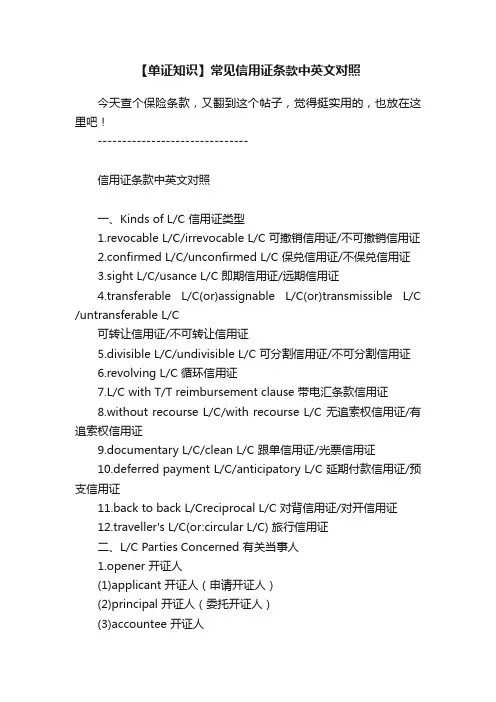 【单证知识】常见信用证条款中英文对照

今天查个保险条款，又翻到这个帖子，觉得挺实用的，也放在这里吧！

-------------------------------

信用证条款中英文对照

一、Kinds of L/C 信用证类型

1.revocable L/C/irrevocable L/C 可撤销信用证/不可撤销信用证

2.confirmed L/C/unconfirmed L/C 保兑信用证/不保兑信用证

3.sight L/C/usance L/C 即期信用证/远期信用证

4.transferable L/C(or)assignable L/C(or)transmissible L/C /untransferable L/C

可转让信用证/不可转让信用证

5.divisible L/C/undivisible L/C 可分割信用证/不可分割信用证

6.revolving L/C 循环信用证

7.L/C with T/T reimbursement clause 带电汇条款信用证

8.without recourse L/C/with recourse L/C 无追索权信用证/有追索权信用证

9.documentary L/C/clean L/C 跟单信用证/光票信用证

10.deferred payment L/C/anticipatory L/C 延期付款信用证/预支信用证

11.back to back L/Creciprocal L/C 对背信用证/对开信用证

12.traveller's L/C(or:circular L/C) 旅行信用证

二、L/C Parties Concerned 有关当事人

1.opener 开证人

(1)applicant 开证人（申请开证人）

(2)principal 开证人（委托开证人）

(3)accountee 开证人